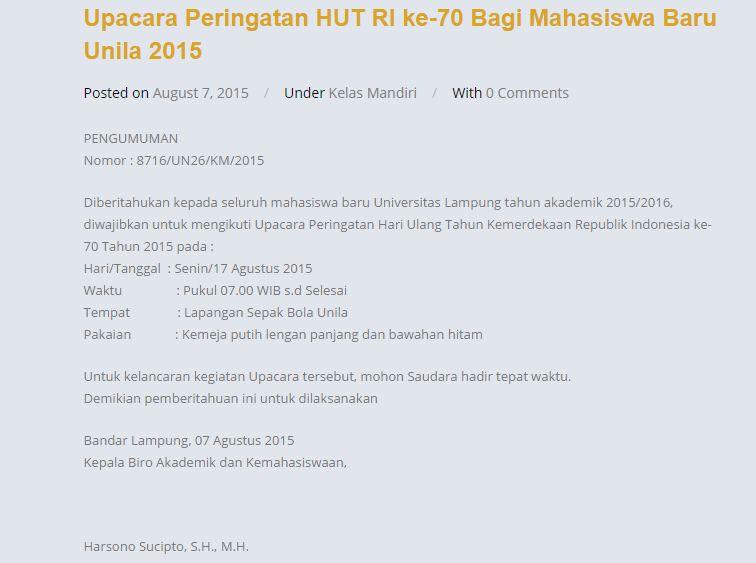 Upacara Peringatan HUT RI ke-70 Bagi Mahasiswa Baru Unila 2015

Posted on August 7, 2015 / Under Kelas Mandiri / With 0 Comments

PENGUMUMAN
Nomor : 8716/UN26/KM/2015

Diberitahukan kepada seluruh mahasiswa baru Universitas Lampung tahun akademik 2015/2016, diwajibkan untuk mengikuti Upacara Peringatan Hari Ulang Tahun Kemerdekaan Republik Indonesia ke-70 Tahun 2015 pada :
Hari/Tanggal : Senin/17 Agustus 2015
Waktu : Pukul 07.00 WIB s.d Selesai
Tempat : Lapangan Sepak Bola Unila
Pakaian : Kemeja putih lengan panjang dan bawahan hitam

Untuk kelancaran kegiatan Upacara tersebut, mohon Saudara hadir tepat waktu.
Demikian pemberitahuan ini untuk dilaksanakan

Bandar Lampung, 07 Agustus 2015
Kepala Biro Akademik dan Kemahasiswaan,

Harsono Sucipto, S.H., M.H.